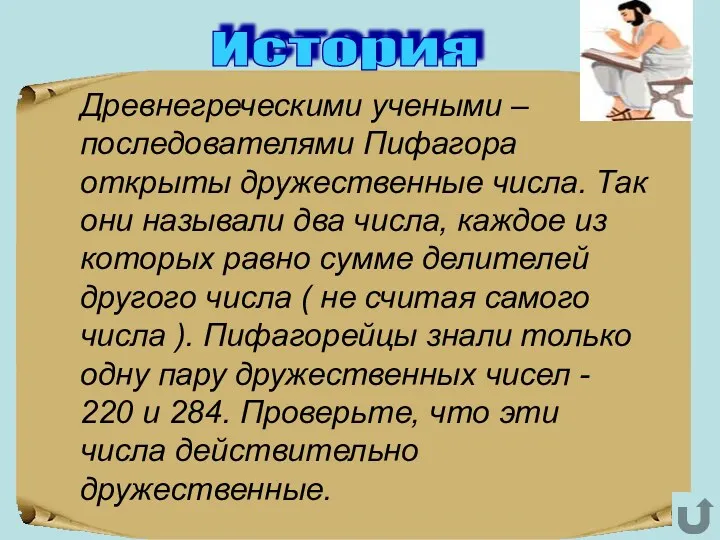 История

Древнегреческими учеными – последователями Пифагора открыты дружественные числа. Так они называли два числа, каждое из которых равно сумме делителей другого числа ( не считая самого числа ). Пифагорейцы знали только одну пару дружественных чисел - 220 и 284. Проверьте, что эти числа действительно дружественные.